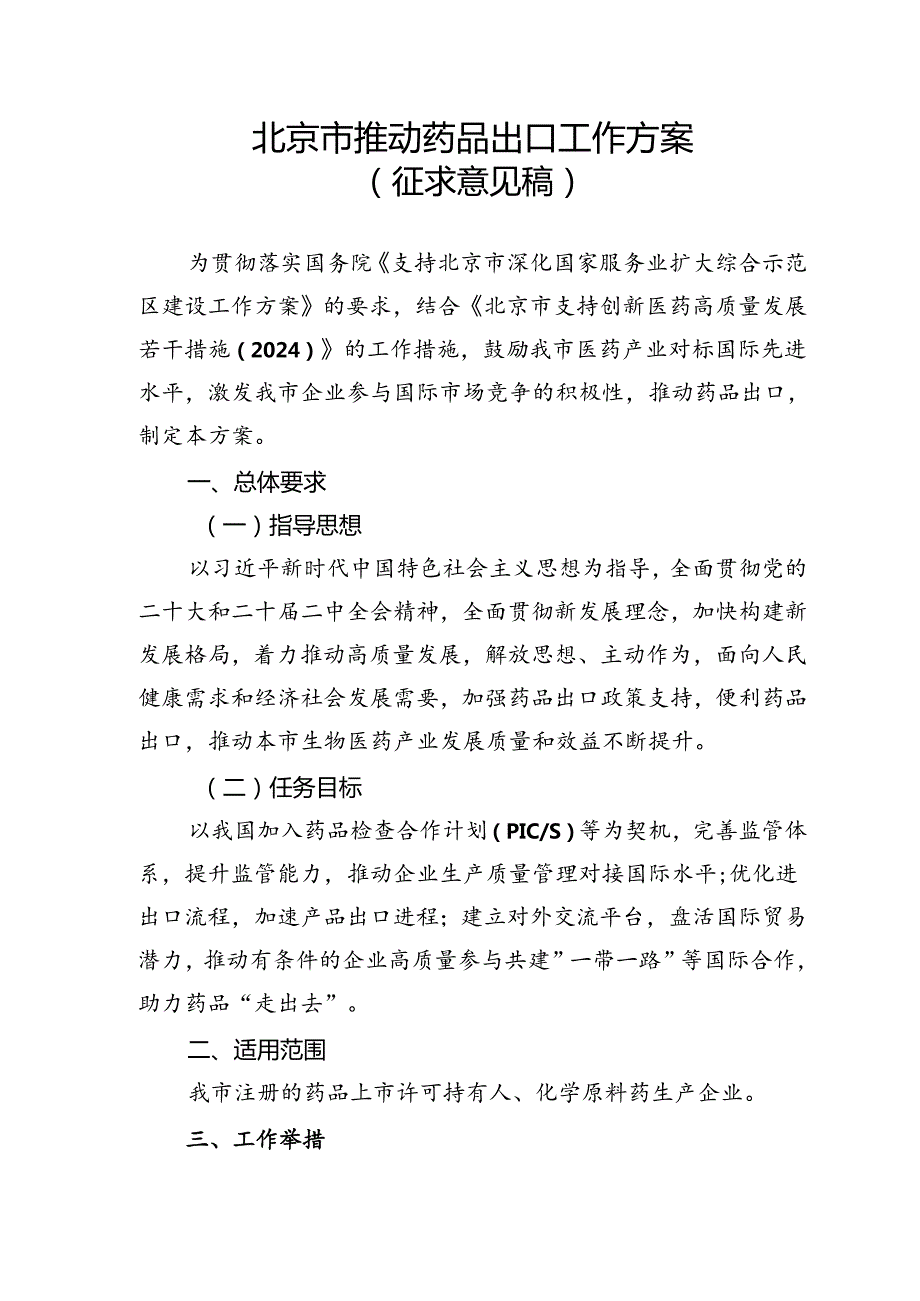 北京市推动药品出口工作方案
（征求意见稿）

为贯彻落实国务院《支持北京市深化国家服务业扩大综合示范区建设工作方案》的要求，结合《北京市支持创新医药高质量发展若干措施（2024）》的工作措施，鼓励我市医药产业对标国际先进水平，激发我市企业参与国际市场竞争的积极性，推动药品出口，制定本方案。

一、总体要求

（一）指导思想

以习近平新时代中国特色社会主义思想为指导，全面贯彻党的二十大和二十届二中全会精神，全面贯彻新发展理念，加快构建新发展格局，着力推动高质量发展，解放思想、主动作为，面向人民健康需求和经济社会发展需要，加强药品出口政策支持，便利药品出口，推动本市生物医药产业发展质量和效益不断提升。

（二）任务目标

以我国加入药品检查合作计划（PIC/S）等为契机，完善监管体系，提升监管能力，推动企业生产质量管理对接国际水平;优化进出口流程，加速产品出口进程；建立对外交流平台，盘活国际贸易潜力，推动有条件的企业高质量参与共建”一带一路”等国际合作，助力药品“走出去”。

二、适用范围

我市注册的药品上市许可持有人、化学原料药生产企业。

三、工作举措